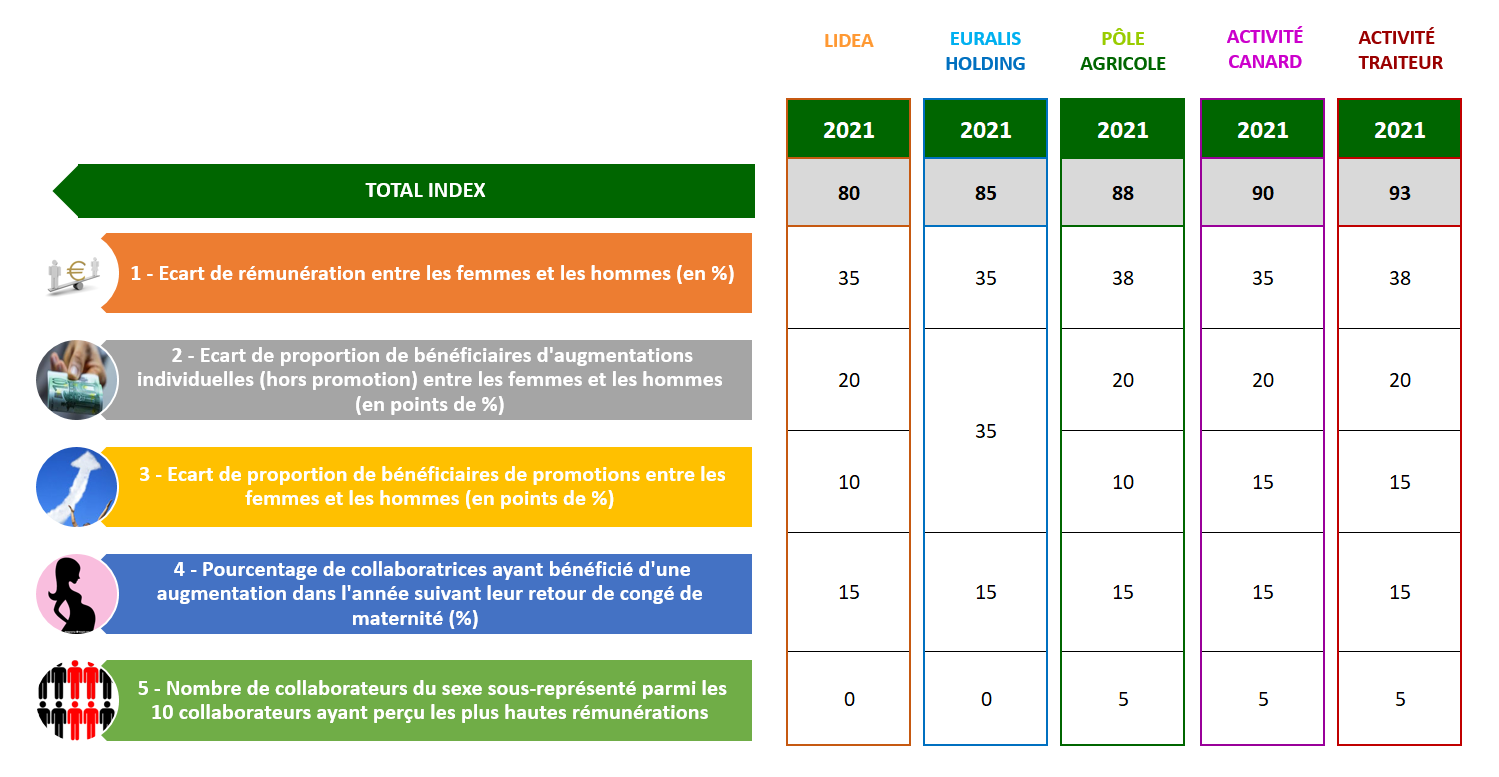 | | LIDEA | EURALIS HOLDING | PÔLE AGRICOLE | ACTIVITÉ CANARD | ACTIVITÉ TRAITEUR |
|---|---|---|---|---|---|
| | 2021 | 2021 | 2021 | 2021 | 2021 |
| TOTAL INDEX | 80 | 85 | 88 | 90 | 93 |
| 1 - Ecart de rémunération entre les femmes et les hommes (en %) | 35 | 35 | 38 | 35 | 38 |
| 2 - Ecart de proportion de bénéficiaires d'augmentations individuelles (hors promotion) entre les femmes et les hommes (en points de %) | 20 | 35 | 20 | 20 | 20 |
| 3 - Ecart de proportion de bénéficiaires de promotions entre les femmes et les hommes (en points de %) | 10 | | 10 | 15 | 15 |
| 4 - Pourcentage de collaboratrices ayant bénéficié d'une augmentation dans l'année suivant leur retour de congé de maternité (%) | 15 | 15 | 15 | 15 | 15 |
| 5 - Nombre de collaborateurs du sexe sous-représenté parmi les 10 collaborateurs ayant perçu les plus hautes rémunérations | 0 | 0 | 5 | 5 | 5 |